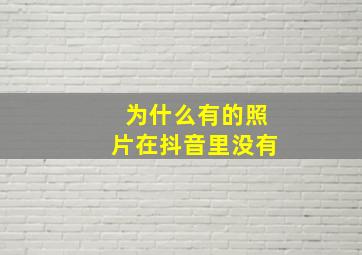 为什么有的照片在抖音里没有